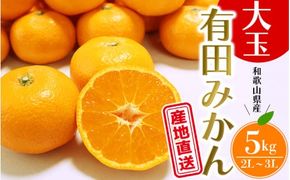 大玉
有田みかん
和歌山県産
産地直送
5kg
2L～3L